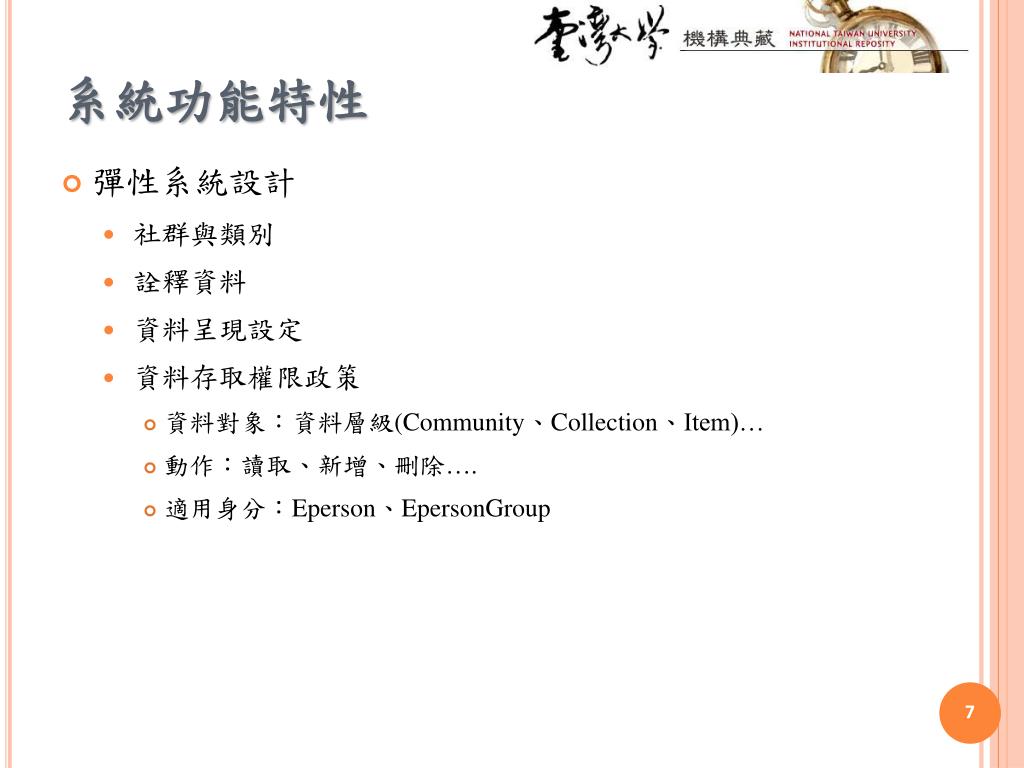 臺灣大學 機構典藏 NATIONAL TAIWAN UNIVERSITY INSTITUTIONAL REPOSITY

系統功能特性

彈性系統設計

社群與類別

詮釋資料

資料呈現設定

資料存取權限政策

資料對象：資料層級(Community、Collection、Item)…

動作：讀取、新增、刪除….

適用身分：Eperson、EpersonGroup

7